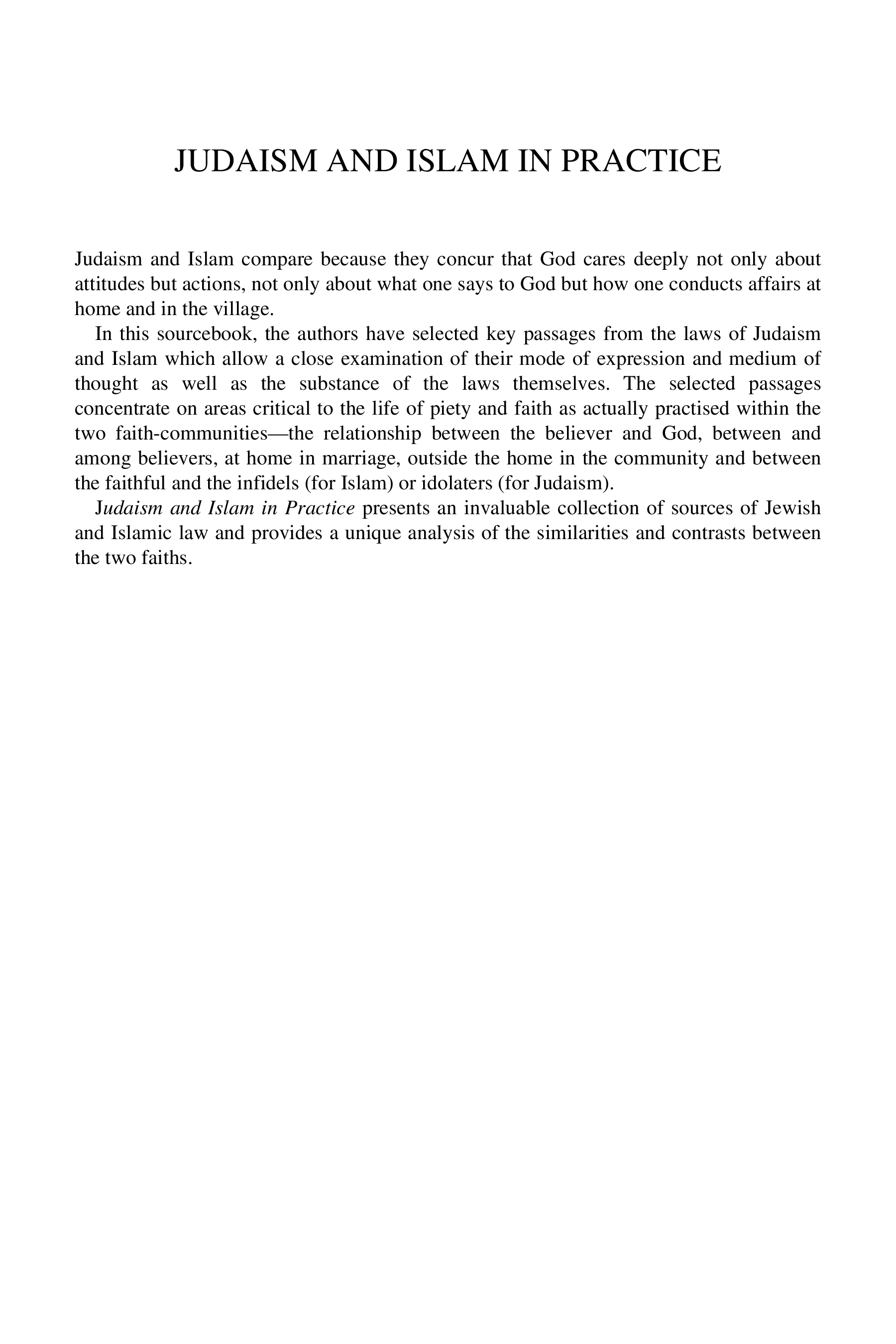 JUDAISM AND ISLAM IN PRACTICE

Judaism and Islam compare because they concur that God cares deeply not only about attitudes but actions, not only about what one says to God but how one conducts affairs at home and in the village.

In this sourcebook, the authors have selected key passages from the laws of Judaism and Islam which allow a close examination of their mode of expression and medium of thought as well as the substance of the laws themselves. The selected passages concentrate on areas critical to the life of piety and faith as actually practised within the two faith-communities—the relationship between the believer and God, between and among believers, at home in marriage, outside the home in the community and between the faithful and the infidels (for Islam) or idolaters (for Judaism).

Judaism and Islam in Practice presents an invaluable collection of sources of Jewish and Islamic law and provides a unique analysis of the similarities and contrasts between the two faiths.